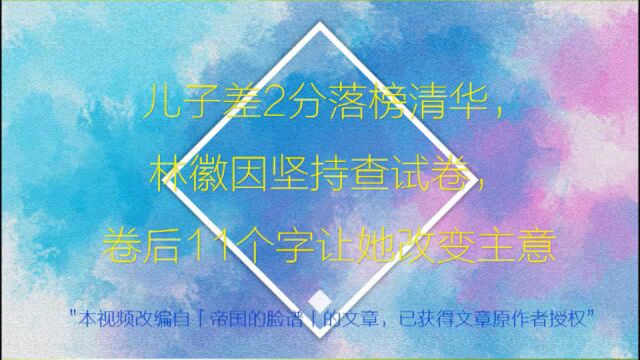 儿子差2分落榜清华，
林徽因坚持查试卷，
卷后11个字让她改变主意

"本视频改编自「帝国的脸谱」的文章，已获得文章原作者授权"